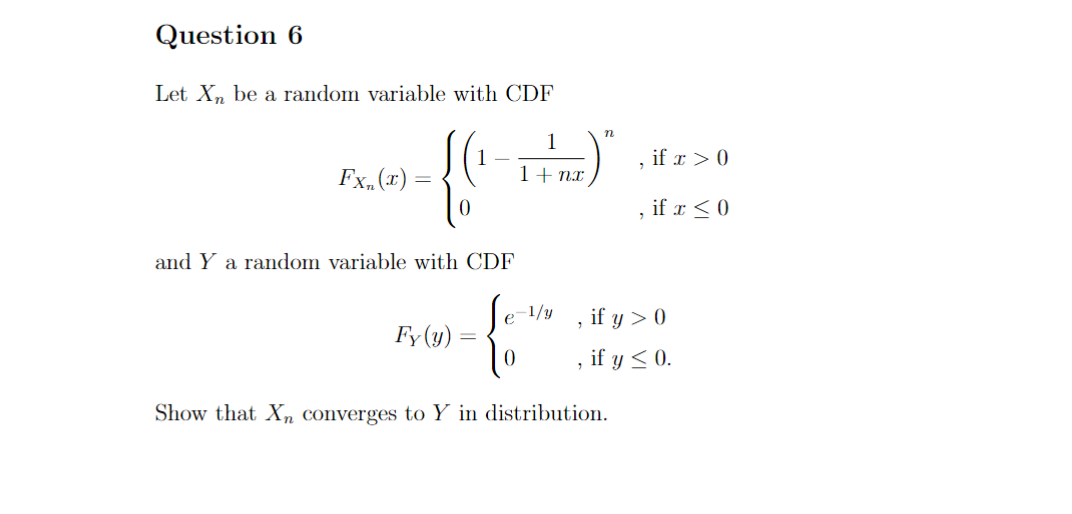 Question 6

Let $X_n$ be a random variable with CDF

$$F_{X_n}(x) = \begin{cases} \left(1 - \frac{1}{1+nx}\right)^n & \text{, if } x > 0 \\ 0 & \text{, if } x \leq 0 \end{cases}$$

and $Y$ a random variable with CDF

$$F_Y(y) = \begin{cases} e^{-1/y} & \text{, if } y > 0 \\ 0 & \text{, if } y \leq 0. \end{cases}$$

Show that $X_n$ converges to $Y$ in distribution.